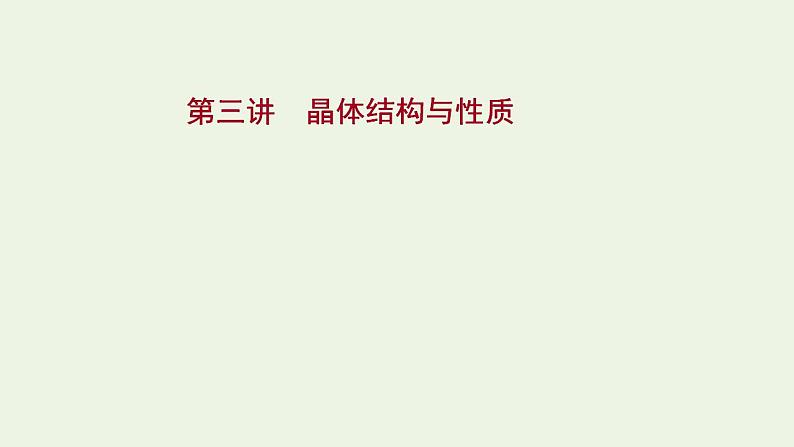 第三讲　晶体结构与性质